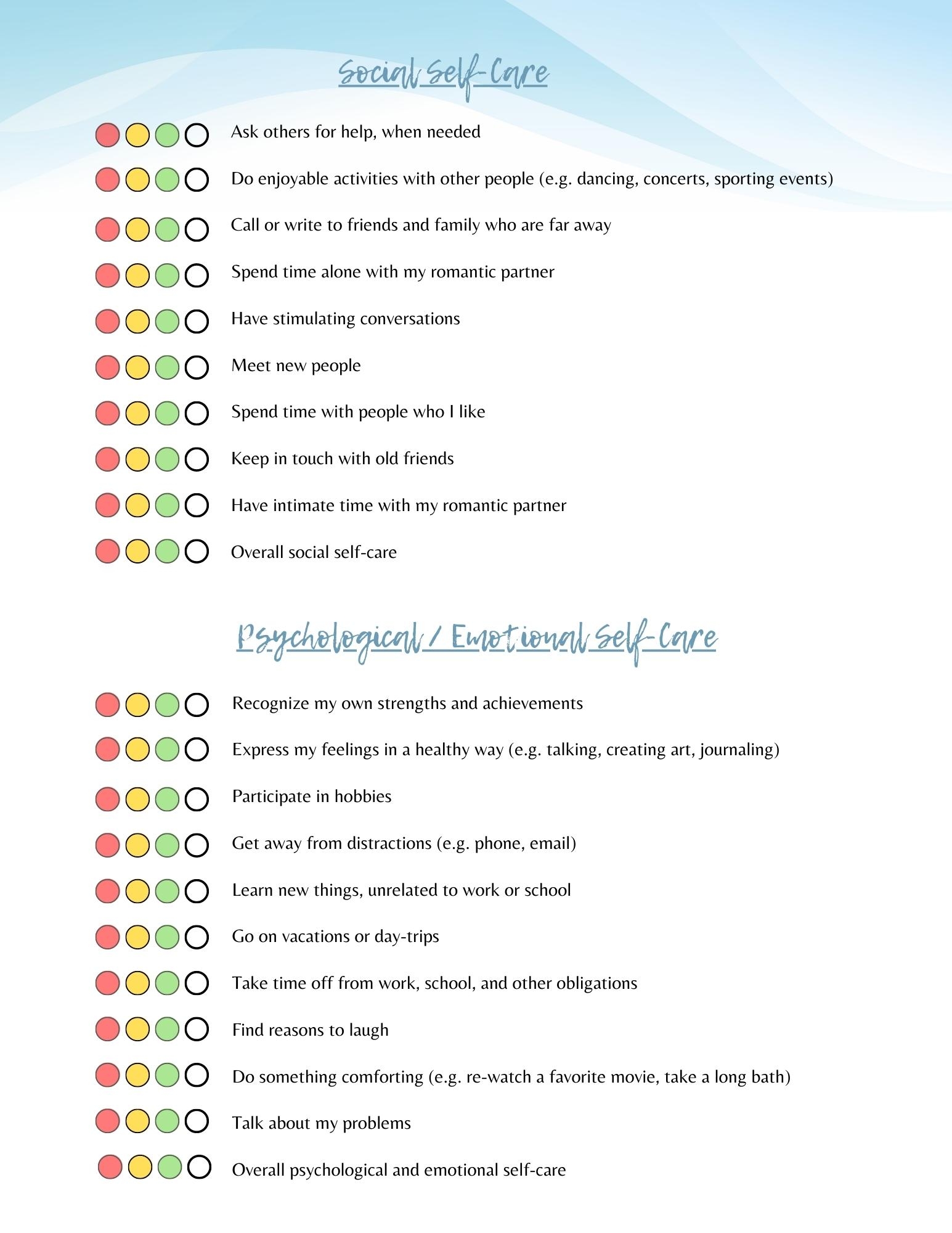 Social Self-Care

Ask others for help, when needed

Do enjoyable activities with other people (e.g. dancing, concerts, sporting events)

Call or write to friends and family who are far away

Spend time alone with my romantic partner

Have stimulating conversations

Meet new people

Spend time with people who I like

Keep in touch with old friends

Have intimate time with my romantic partner

Overall social self-care

Psychological / Emotional Self-Care

Recognize my own strengths and achievements

Express my feelings in a healthy way (e.g. talking, creating art, journaling)

Participate in hobbies

Get away from distractions (e.g. phone, email)

Learn new things, unrelated to work or school

Go on vacations or day-trips

Take time off from work, school, and other obligations

Find reasons to laugh

Do something comforting (e.g. re-watch a favorite movie, take a long bath)

Talk about my problems

Overall psychological and emotional self-care